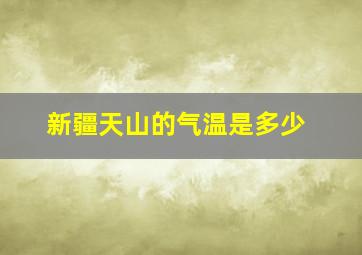 新疆天山的气温是多少